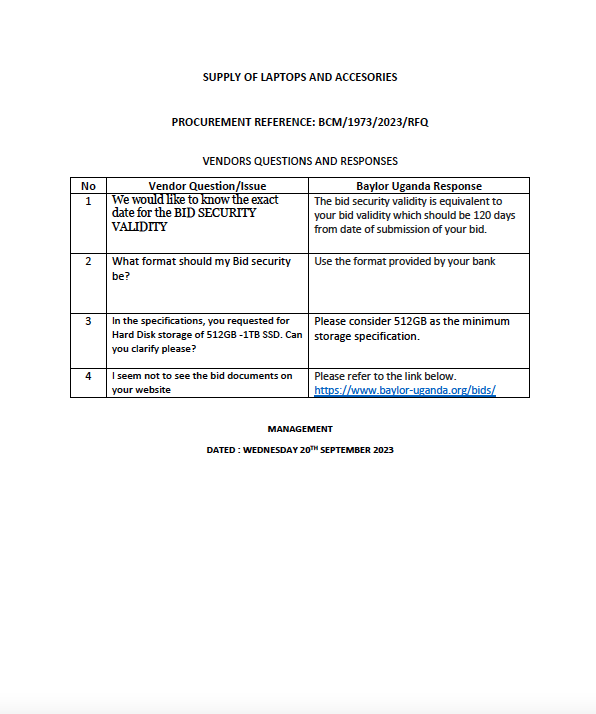 SUPPLY OF LAPTOPS AND ACCESORIES

PROCUREMENT REFERENCE: BCM/1973/2023/RFQ

VENDORS QUESTIONS AND RESPONSES

| No | Vendor Question/Issue | Baylor Uganda Response |
|---|---|---|
| 1 | We would like to know the exact date for the BID SECURITY VALIDITY | The bid security validity is equivalent to your bid validity which should be 120 days from date of submission of your bid. |
| 2 | What format should my Bid security be? | Use the format provided by your bank |
| 3 | In the specifications, you requested for Hard Disk storage of 512GB -1TB SSD. Can you clarify please? | Please consider 512GB as the minimum storage specification. |
| 4 | I seem not to see the bid documents on your website | Please refer to the link below. https://www.baylor-uganda.org/bids/ |

MANAGEMENT

DATED : WEDNESDAY 20$^{TH}$ SEPTEMBER 2023